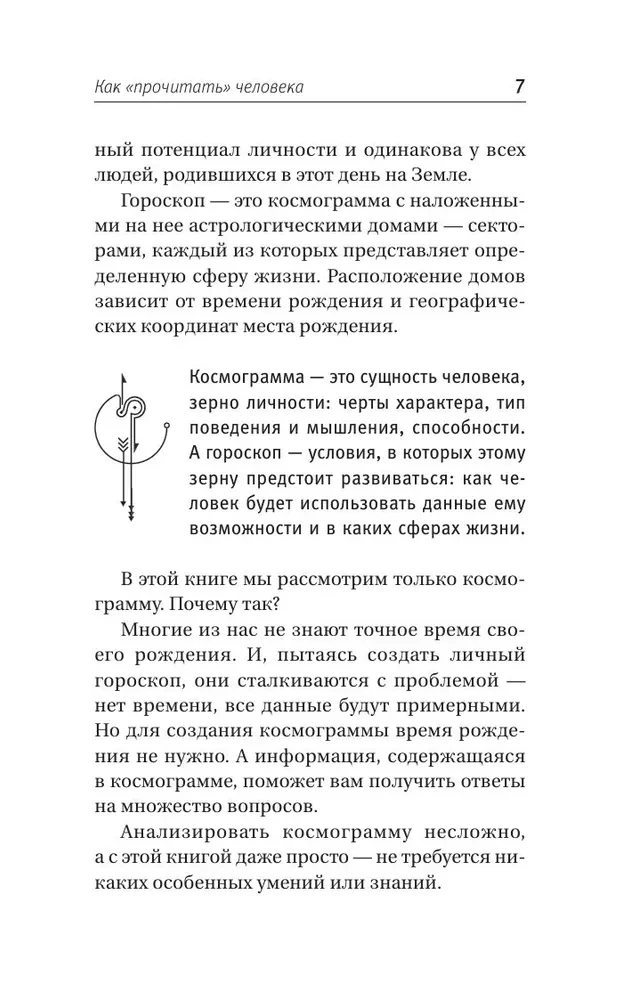 Как «прочитать» человека 7

ный потенциал личности и одинакова у всех людей, родившихся в этот день на Земле.

Гороскоп — это космограмма с наложенными на нее астрологическими домами — секторами, каждый из которых представляет определенную сферу жизни. Расположение домов зависит от времени рождения и географических координат места рождения.

Космограмма — это сущность человека, зерно личности: черты характера, тип поведения и мышления, способности. А гороскоп — условия, в которых этому зерну предстоит развиваться: как человек будет использовать данные ему возможности и в каких сферах жизни.

В этой книге мы рассмотрим только космограмму. Почему так?

Многие из нас не знают точное время своего рождения. И, пытаясь создать личный гороскоп, они сталкиваются с проблемой — нет времени, все данные будут примерными. Но для создания космограммы время рождения не нужно. А информация, содержащаяся в космограмме, поможет вам получить ответы на множество вопросов.

Анализировать космограмму несложно, а с этой книгой даже просто — не требуется никаких особенных умений или знаний.